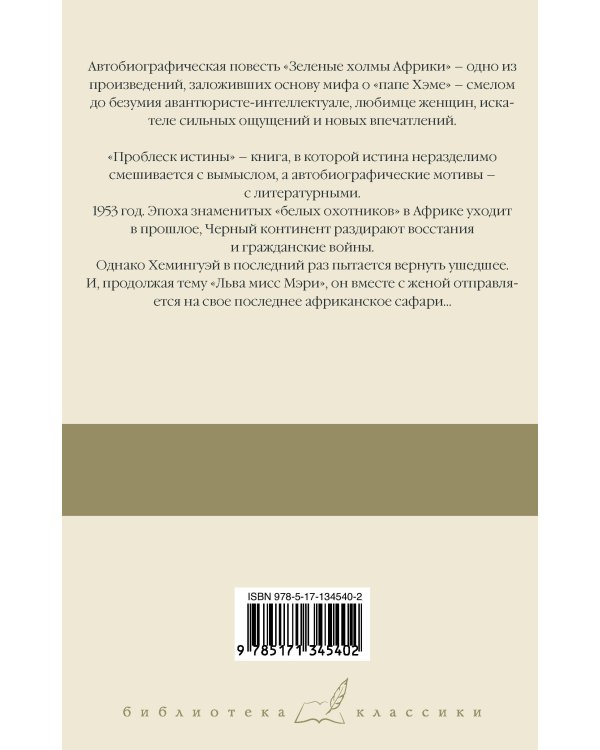 Автобиографическая повесть «Зеленые холмы Африки» – одно из произведений, заложивших основу мифа о «папе Хэме» – смелом до безумия авантюристе-интеллектуале, любимце женщин, искателе сильных ощущений и новых впечатлений.

«Проблеск истины» – книга, в которой истина неразделимо смешивается с вымыслом, а автобиографические мотивы – с литературными.
1953 год. Эпоха знаменитых «белых охотников» в Африке уходит в прошлое, Черный континент раздирают восстания и гражданские войны.
Однако Хемингуэй в последний раз пытается вернуть ушедшее. И, продолжая тему «Льва мисс Мэри», он вместе с женой отправляется на свое последнее африканское сафари...

ISBN 978-5-17-134540-2

9 785171 345402

библиотека классики